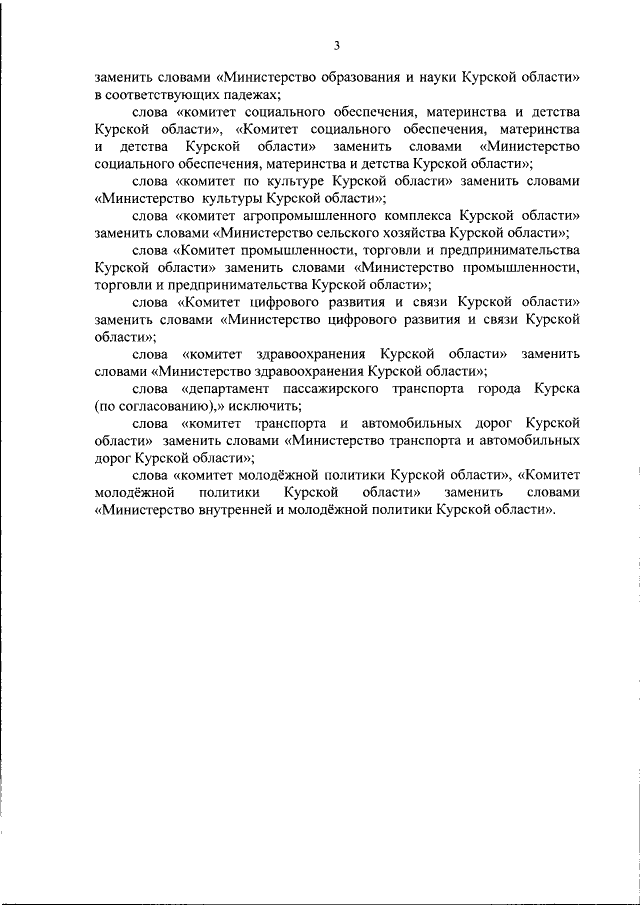 3

заменить словами «Министерство образования и науки Курской области» в соответствующих падежах;

слова «комитет социального обеспечения, материнства и детства Курской области», «Комитет социального обеспечения, материнства и детства Курской области» заменить словами «Министерство социального обеспечения, материнства и детства Курской области»;

слова «комитет по культуре Курской области» заменить словами «Министерство культуры Курской области»;

слова «комитет агропромышленного комплекса Курской области» заменить словами «Министерство сельского хозяйства Курской области»;

слова «Комитет промышленности, торговли и предпринимательства Курской области» заменить словами «Министерство промышленности, торговли и предпринимательства Курской области»;

слова «Комитет цифрового развития и связи Курской области» заменить словами «Министерство цифрового развития и связи Курской области»;

слова «комитет здравоохранения Курской области» заменить словами «Министерство здравоохранения Курской области»;

слова «департамент пассажирского транспорта города Курска (по согласованию),» исключить;

слова «комитет транспорта и автомобильных дорог Курской области» заменить словами «Министерство транспорта и автомобильных дорог Курской области»;

слова «комитет молодёжной политики Курской области», «Комитет молодёжной политики Курской области» заменить словами «Министерство внутренней и молодёжной политики Курской области».